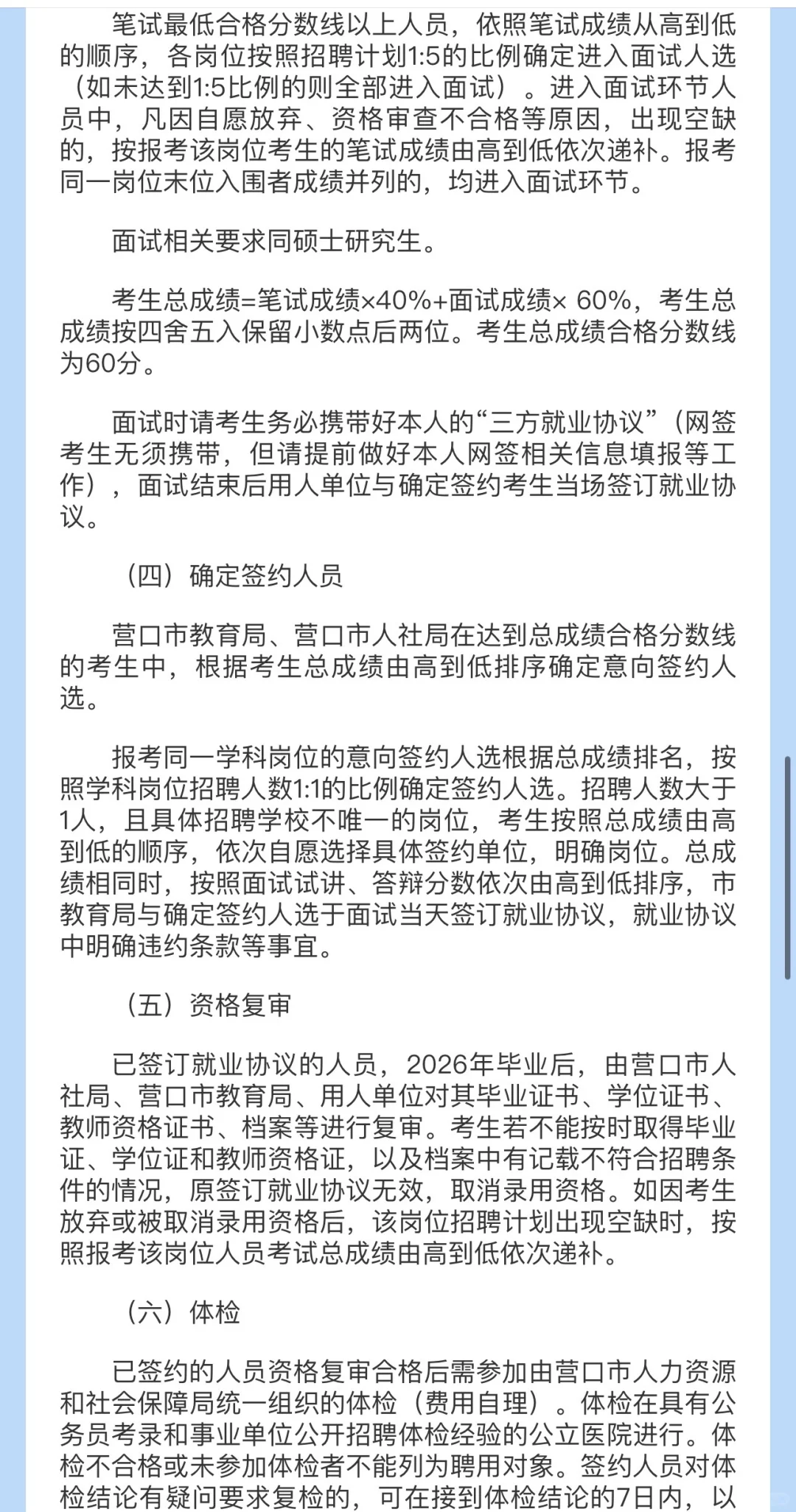 笔试最低合格分数线以上人员，依照笔试成绩从高到低的顺序，各岗位按照招聘计划1:5的比例确定进入面试人选（如未达到1:5比例的则全部进入面试）。进入面试环节人员中，凡因自愿放弃、资格审查不合格等原因，出现空缺的，按报考该岗位考生的笔试成绩由高到低依次递补。报考同一岗位末位入围者成绩并列的，均进入面试环节。

面试相关要求同硕士研究生。

考生总成绩=笔试成绩×40%+面试成绩× 60%，考生总成绩按四舍五入保留小数点后两位。考生总成绩合格分数线为60分。

面试时请考生务必携带好本人的“三方就业协议”（网签考生无须携带，但请提前做好本人网签相关信息填报等工作），面试结束后用人单位与确定签约考生当场签订就业协议。

（四）确定签约人员

营口市教育局、营口市人社局在达到总成绩合格分数线的考生中，根据考生总成绩由高到低排序确定意向签约人选。

报考同一学科岗位的意向签约人选根据总成绩排名，按照学科岗位招聘人数1:1的比例确定签约人选。招聘人数大于1人，且具体招聘学校不唯一的岗位，考生按照总成绩由高到低的顺序，依次自愿选择具体签约单位，明确岗位。总成绩相同时，按照面试试讲、答辩分数依次由高到低排序，市教育局与确定签约人选于面试当天签订就业协议，就业协议中明确违约条款等事宜。

（五）资格复审

已签订就业协议的人员，2026年毕业后，由营口市人社局、营口市教育局、用人单位对其毕业证书、学位证书、教师资格证书、档案等进行复审。考生若不能按时取得毕业证、学位证和教师资格证，以及档案中有记载不符合招聘条件的情况，原签订就业协议无效，取消录用资格。如因考生放弃或被取消录用资格后，该岗位招聘计划出现空缺时，按照报考该岗位人员考试总成绩由高到低依次递补。

（六）体检

已签约的人员资格复审合格后需参加由营口市人力资源和社会保障局统一组织的体检（费用自理）。体检在具有公务员考录和事业单位公开招聘体检经验的公立医院进行。体检不合格或未参加体检者不能列为聘用对象。签约人员对体检结论有疑问要求复检的，可在接到体检结论的7日内，以